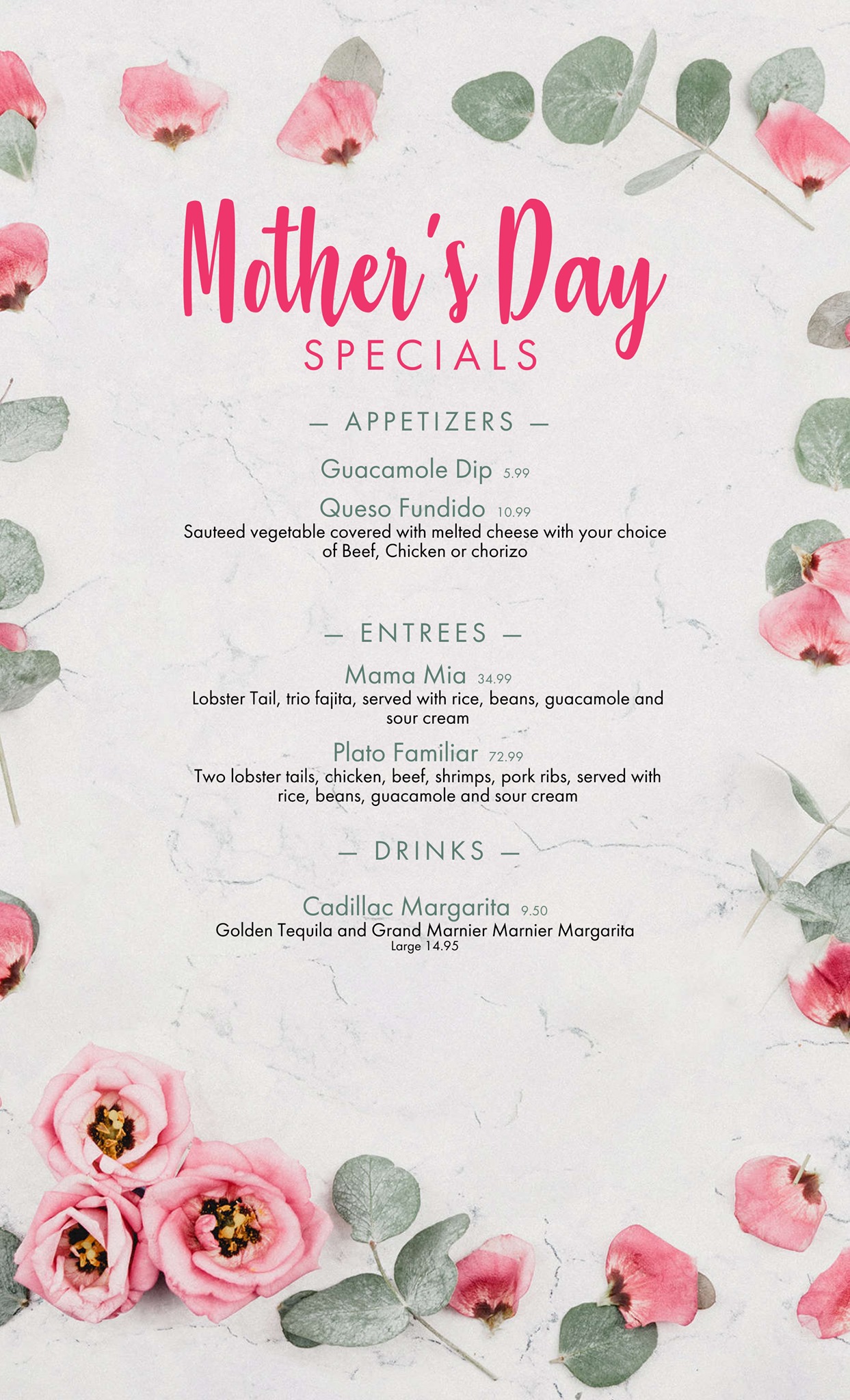 Mother's Day
SPECIALS

— APPETIZERS —

Guacamole Dip 5.99

Queso Fundido 10.99
Sauteed vegetable covered with melted cheese with your choice of Beef, Chicken or chorizo

— ENTREES —

Mama Mia 34.99
Lobster Tail, trio fajita, served with rice, beans, guacamole and sour cream

Plato Familiar 72.99
Two lobster tails, chicken, beef, shrimps, pork ribs, served with rice, beans, guacamole and sour cream

— DRINKS —

Cadillac Margarita 9.50
Golden Tequila and Grand Marnier Marnier Margarita
Large 14.95